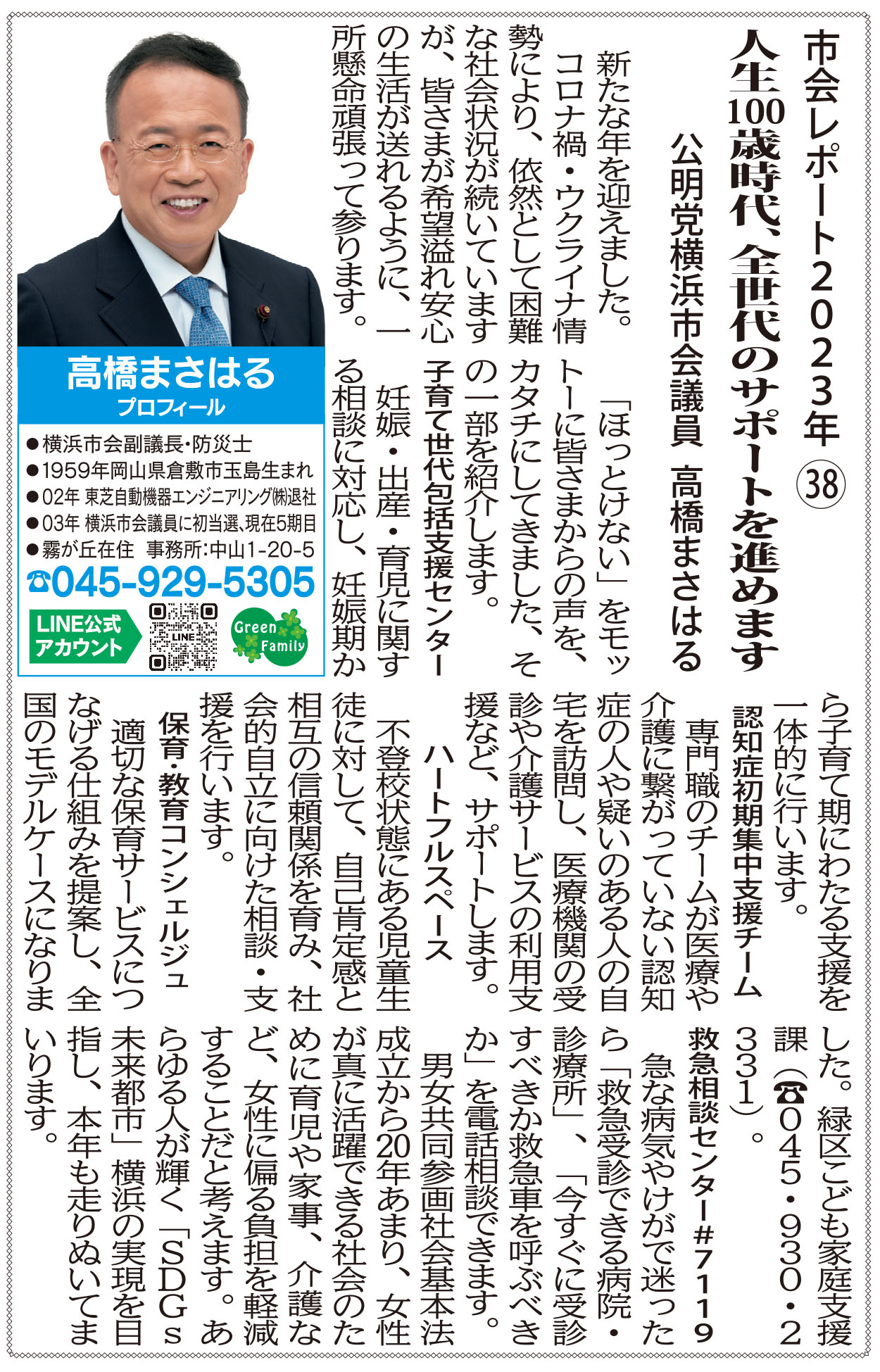 市会レポート2023年 ㊳

人生100歳時代、全世代のサポートを進めます

公明党横浜市会議員　高橋まさはる

新たな年を迎えました。コロナ禍・ウクライナ情勢により、依然として困難な社会状況が続いていますが、皆さまが希望溢れ安心の生活が送れるように、一所懸命頑張って参ります。

「ほっとけない」をモットーに皆さまからの声を、カタチにしてきました、その一部を紹介します。

子育て世代包括支援センター

妊娠・出産・育児に関する相談に対応し、妊娠期から子育て期にわたる支援を一体的に行います。

認知症初期集中支援チーム

専門職のチームが医療や介護に繋がっていない認知症の人や疑いのある人の自宅を訪問し、医療機関の受診や介護サービスの利用支援など、サポートします。

ハートフルスペース

不登校状態にある児童生徒に対して、自己肯定感と相互の信頼関係を育み、社会的自立に向けた相談・支援を行います。

保育・教育コンシェルジュ

適切な保育サービスにつなげる仕組みを提案し、全国のモデルケースになりました。緑区こども家庭支援課（☎045・930・2331）。

救急相談センター#7119

急な病気やけがで迷ったら「救急受診できる病院・診療所」、「今すぐに受診すべきか救急車を呼ぶべきか」を電話相談できます。

男女共同参画社会基本法成立から20年あまり、女性が真に活躍できる社会のために育児や家事、介護など、女性に偏る負担を軽減することだと考えます。あらゆる人が輝く「SDGs未来都市」横浜の実現を目指し、本年も走りぬいてまいります。

高橋まさはる
プロフィール

●横浜市会副議長・防災士
●1959年岡山県倉敷市玉島生まれ
●02年 東芝自動機器エンジニアリング㈱退社
●03年 横浜市会議員に初当選、現在5期目
●霧が丘在住　事務所:中山1-20-5
☎045-929-5305
LINE公式アカウント
LINE
Green Family